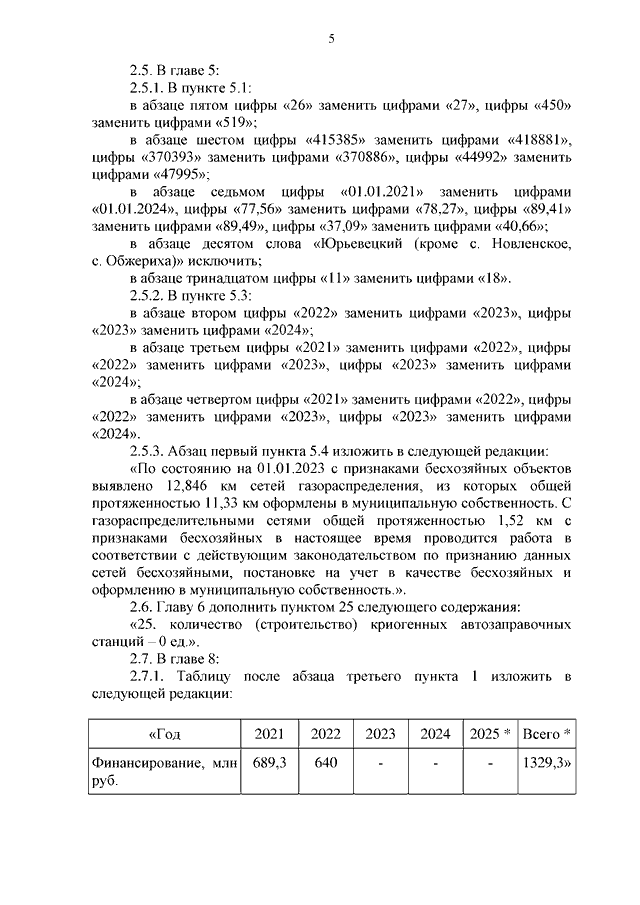 5

2.5. В главе 5:

2.5.1. В пункте 5.1:

в абзаце пятом цифры «26» заменить цифрами «27», цифры «450» заменить цифрами «519»;

в абзаце шестом цифры «415385» заменить цифрами «418881», цифры «370393» заменить цифрами «370886», цифры «44992» заменить цифрами «47995»;

в абзаце седьмом цифры «01.01.2021» заменить цифрами «01.01.2024», цифры «77,56» заменить цифрами «78,27», цифры «89,41» заменить цифрами «89,49», цифры «37,09» заменить цифрами «40,66»;

в абзаце десятом слова «Юрьевецкий (кроме с. Новленское, с. Обжериха)» исключить;

в абзаце тринадцатом цифры «11» заменить цифрами «18».

2.5.2. В пункте 5.3:

в абзаце втором цифры «2022» заменить цифрами «2023», цифры «2023» заменить цифрами «2024»;

в абзаце третьем цифры «2021» заменить цифрами «2022», цифры «2022» заменить цифрами «2023», цифры «2023» заменить цифрами «2024»;

в абзаце четвертом цифры «2021» заменить цифрами «2022», цифры «2022» заменить цифрами «2023», цифры «2023» заменить цифрами «2024».

2.5.3. Абзац первый пункта 5.4 изложить в следующей редакции:

«По состоянию на 01.01.2023 с признаками бесхозяйных объектов выявлено 12,846 км сетей газораспределения, из которых общей протяженностью 11,33 км оформлены в муниципальную собственность. С газораспределительными сетями общей протяженностью 1,52 км с признаками бесхозяйных в настоящее время проводится работа в соответствии с действующим законодательством по признанию данных сетей бесхозяйными, постановке на учет в качестве бесхозяйных и оформлению в муниципальную собственность.».

2.6. Главу 6 дополнить пунктом 25 следующего содержания:

«25. количество (строительство) криогенных автозаправочных станций – 0 ед.».

2.7. В главе 8:

2.7.1. Таблицу после абзаца третьего пункта 1 изложить в следующей редакции:

| «Год | 2021 | 2022 | 2023 | 2024 | 2025 * | Всего * |
|---|---|---|---|---|---|---|
| Финансирование, млн руб. | 689,3 | 640 | - | - | - | 1329,3» |